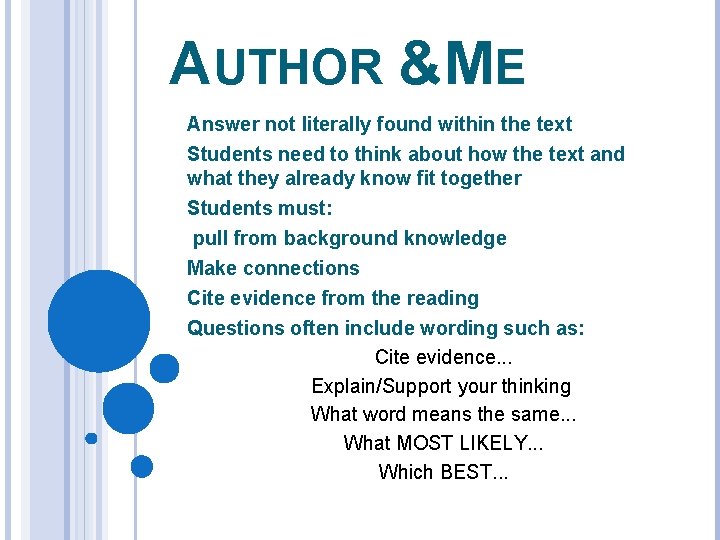 AUTHOR &ME

Answer not literally found within the text

Students need to think about how the text and what they already know fit together

Students must:

pull from background knowledge

Make connections

Cite evidence from the reading

Questions often include wording such as:

Cite evidence...

Explain/Support your thinking

What word means the same...

What MOST LIKELY...

Which BEST...